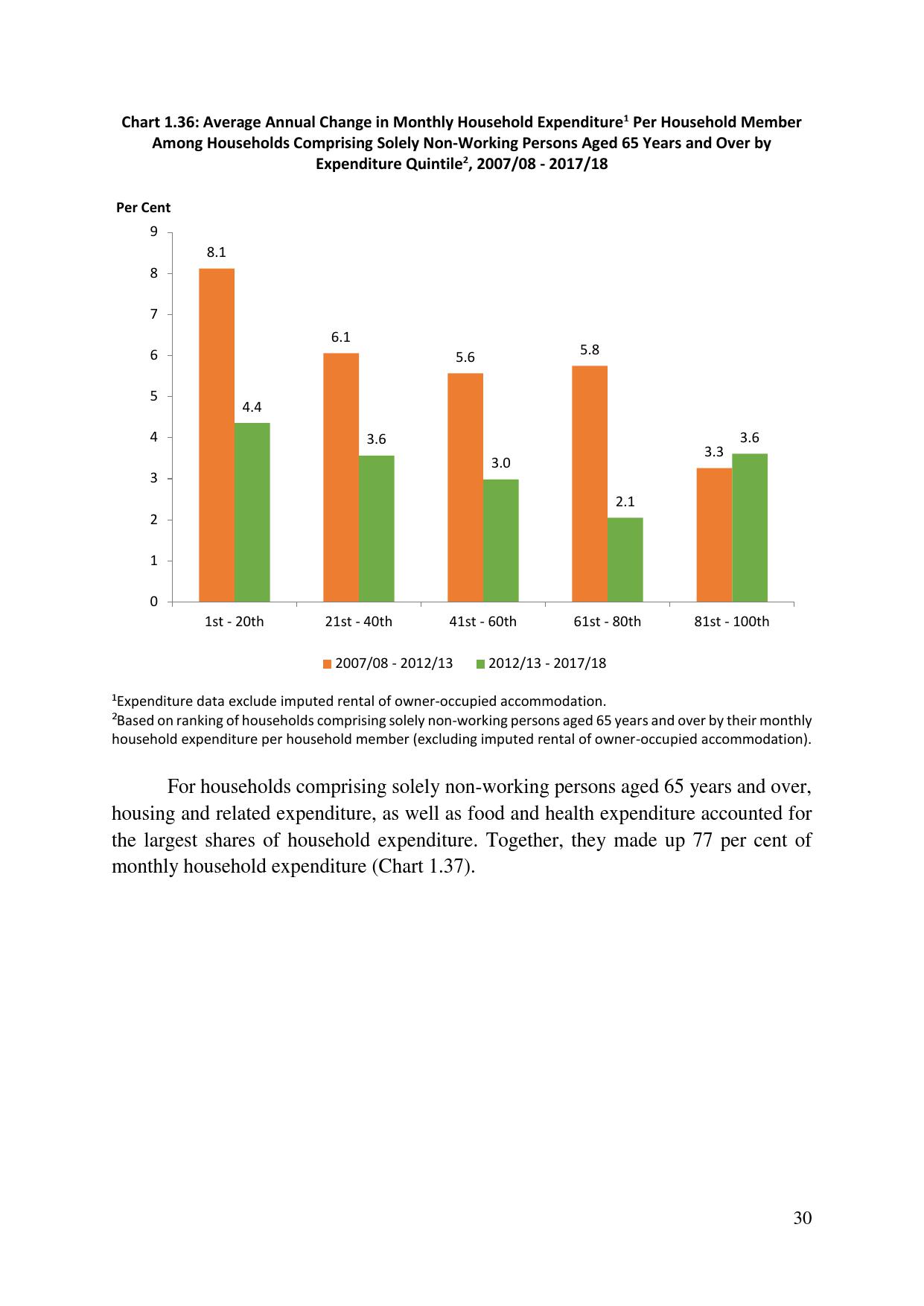 Chart 1.36: Average Annual Change in Monthly Household Expenditure$^1$ Per Household Member Among Households Comprising Solely Non-Working Persons Aged 65 Years and Over by Expenditure Quintile$^2$, 2007/08 - 2017/18

Per Cent

9
8
7
6
5
4
3
2
1
0

8.1
4.4
6.1
3.6
5.6
3.0
5.8
2.1
3.3
3.6

1st - 20th
21st - 40th
41st - 60th
61st - 80th
81st - 100th

2007/08 - 2012/13
2012/13 - 2017/18

$^1$Expenditure data exclude imputed rental of owner-occupied accommodation.
$^2$Based on ranking of households comprising solely non-working persons aged 65 years and over by their monthly household expenditure per household member (excluding imputed rental of owner-occupied accommodation).

For households comprising solely non-working persons aged 65 years and over, housing and related expenditure, as well as food and health expenditure accounted for the largest shares of household expenditure. Together, they made up 77 per cent of monthly household expenditure (Chart 1.37).

30